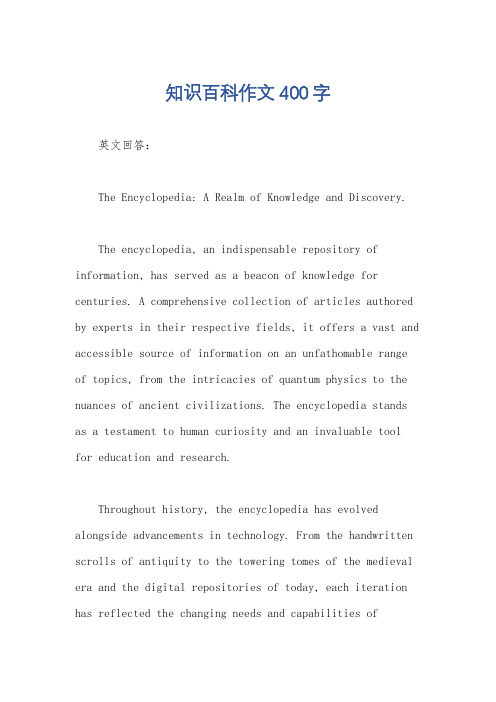 知识百科作文400字

英文回答：

The Encyclopedia: A Realm of Knowledge and Discovery.

The encyclopedia, an indispensable repository of information, has served as a beacon of knowledge for centuries. A comprehensive collection of articles authored by experts in their respective fields, it offers a vast and accessible source of information on an unfathomable range of topics, from the intricacies of quantum physics to the nuances of ancient civilizations. The encyclopedia stands as a testament to human curiosity and an invaluable tool for education and research.

Throughout history, the encyclopedia has evolved alongside advancements in technology. From the handwritten scrolls of antiquity to the towering tomes of the medieval era and the digital repositories of today, each iteration has reflected the changing needs and capabilities of